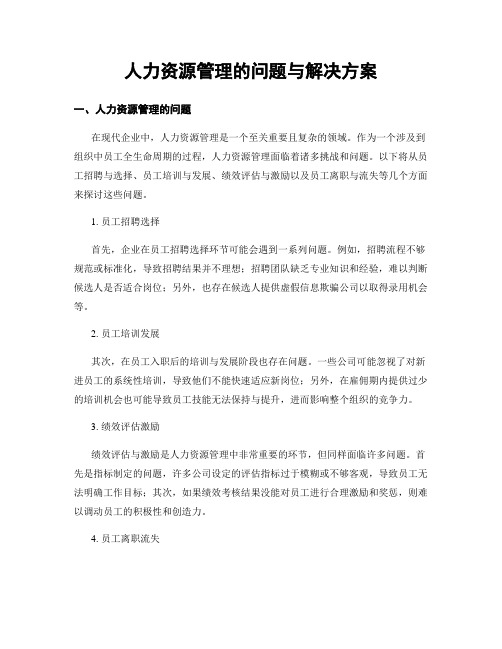 人力资源管理的问题与解决方案

一、人力资源管理的问题

在现代企业中，人力资源管理是一个至关重要且复杂的领域。作为一个涉及到组织中员工全生命周期的过程，人力资源管理面临着诸多挑战和问题。以下将从员工招聘与选择、员工培训与发展、绩效评估与激励以及员工离职与流失等几个方面来探讨这些问题。

1. 员工招聘选择

首先，企业在员工招聘选择环节可能会遇到一系列问题。例如，招聘流程不够规范或标准化，导致招聘结果并不理想；招聘团队缺乏专业知识和经验，难以判断候选人是否适合岗位；另外，也存在候选人提供虚假信息欺骗公司以取得录用机会等。

2. 员工培训发展

其次，在员工入职后的培训与发展阶段也存在问题。一些公司可能忽视了对新进员工的系统性培训，导致他们不能快速适应新岗位；另外，在雇佣期内提供过少的培训机会也可能导致员工技能无法保持与提升，进而影响整个组织的竞争力。

3. 绩效评估激励

绩效评估与激励是人力资源管理中非常重要的环节，但同样面临许多问题。首先是指标制定的问题，许多公司设定的评估指标过于模糊或不够客观，导致员工无法明确工作目标；其次，如果绩效考核结果没能对员工进行合理激励和奖惩，则难以调动员工的积极性和创造力。

4. 员工离职流失